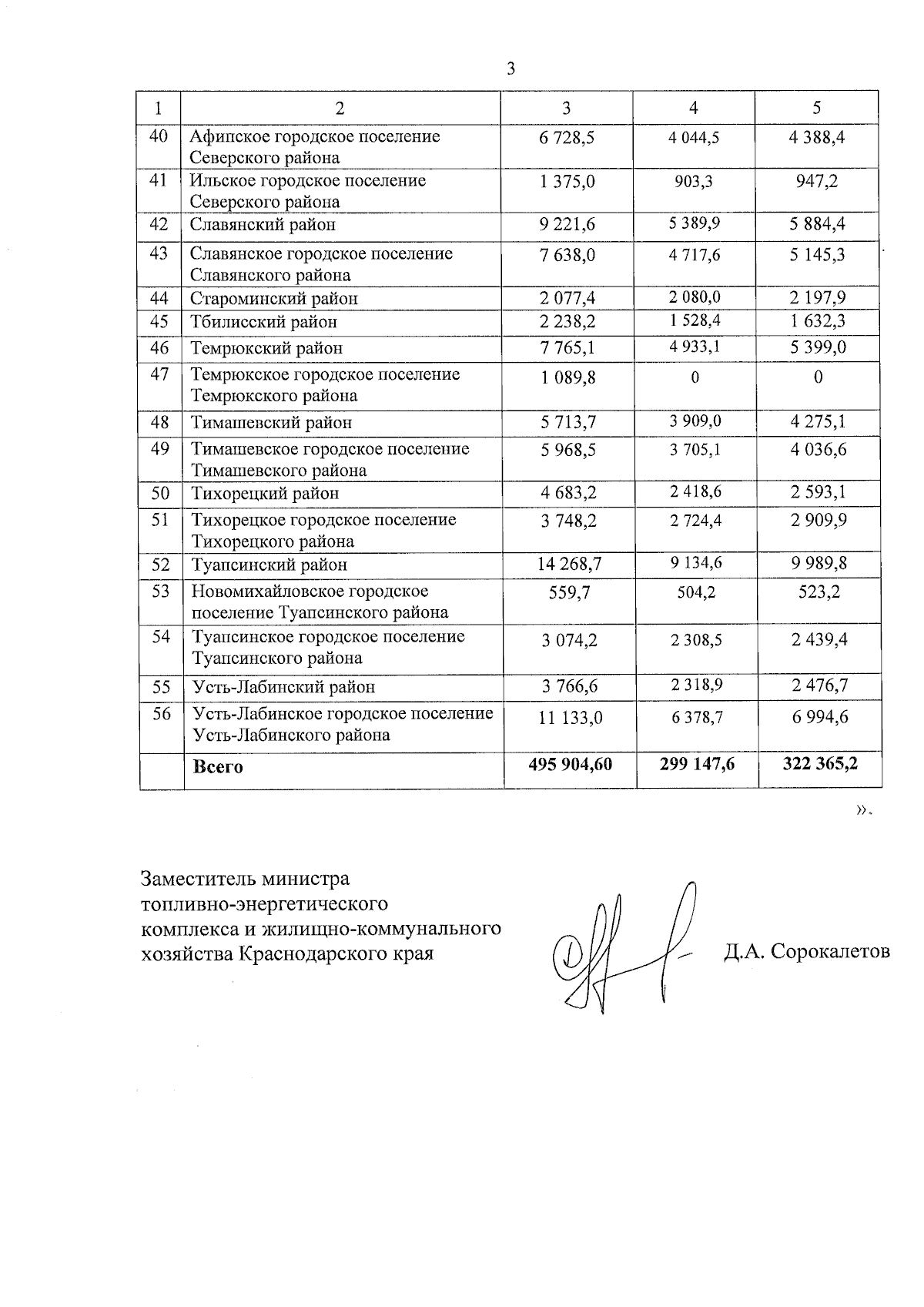 3

| 1 | 2 | 3 | 4 | 5 |
|---|---|---|---|---|
| 40 | Афипское городское поселение Северского района | 6 728,5 | 4 044,5 | 4 388,4 |
| 41 | Ильское городское поселение Северского района | 1 375,0 | 903,3 | 947,2 |
| 42 | Славянский район | 9 221,6 | 5 389,9 | 5 884,4 |
| 43 | Славянское городское поселение Славянского района | 7 638,0 | 4 717,6 | 5 145,3 |
| 44 | Староминский район | 2 077,4 | 2 080,0 | 2 197,9 |
| 45 | Тбилисский район | 2 238,2 | 1 528,4 | 1 632,3 |
| 46 | Темрюкский район | 7 765,1 | 4 933,1 | 5 399,0 |
| 47 | Темрюкское городское поселение Темрюкского района | 1 089,8 | 0 | 0 |
| 48 | Тимашевский район | 5 713,7 | 3 909,0 | 4 275,1 |
| 49 | Тимашевское городское поселение Тимашевского района | 5 968,5 | 3 705,1 | 4 036,6 |
| 50 | Тихорецкий район | 4 683,2 | 2 418,6 | 2 593,1 |
| 51 | Тихорецкое городское поселение Тихорецкого района | 3 748,2 | 2 724,4 | 2 909,9 |
| 52 | Туапсинский район | 14 268,7 | 9 134,6 | 9 989,8 |
| 53 | Новомихайловское городское поселение Туапсинского района | 559,7 | 504,2 | 523,2 |
| 54 | Туапсинское городское поселение Туапсинского района | 3 074,2 | 2 308,5 | 2 439,4 |
| 55 | Усть-Лабинский район | 3 766,6 | 2 318,9 | 2 476,7 |
| 56 | Усть-Лабинское городское поселение Усть-Лабинского района | 11 133,0 | 6 378,7 | 6 994,6 |
| | **Всего** | **495 904,60** | **299 147,6** | **322 365,2** |

».

Заместитель министра топливно-энергетического комплекса и жилищно-коммунального хозяйства Краснодарского края

Д.А. Сорокалетов